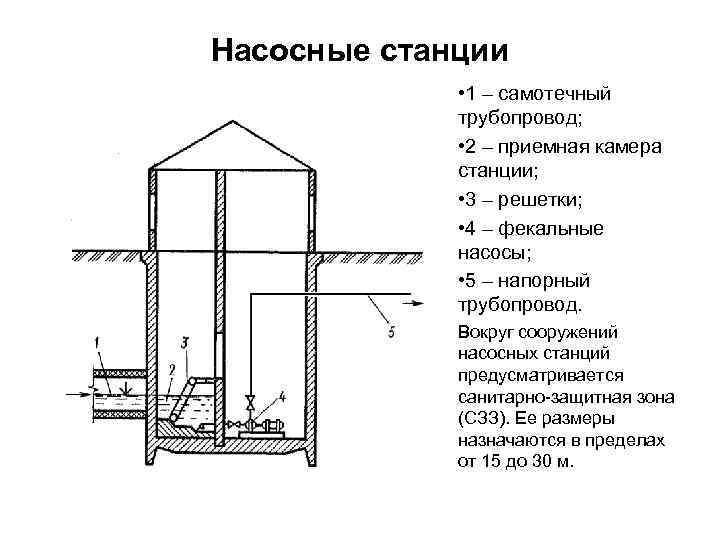 Насосные станции

1
2
3
4
5

•1 – самотечный трубопровод;

•2 – приемная камера станции;

•3 – решетки;

•4 – фекальные насосы;

•5 – напорный трубопровод.

Вокруг сооружений насосных станций предусматривается санитарно-защитная зона (СЗЗ). Ее размеры назначаются в пределах от 15 до 30 м.